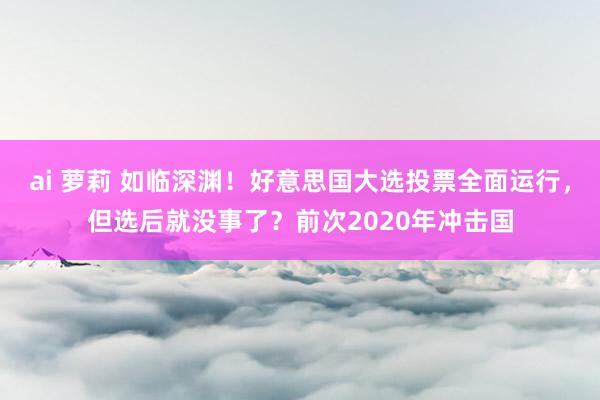 ai 萝莉 如临深渊！好意思国大选投票全面运行，但选后就没事了？前次2020年冲击国